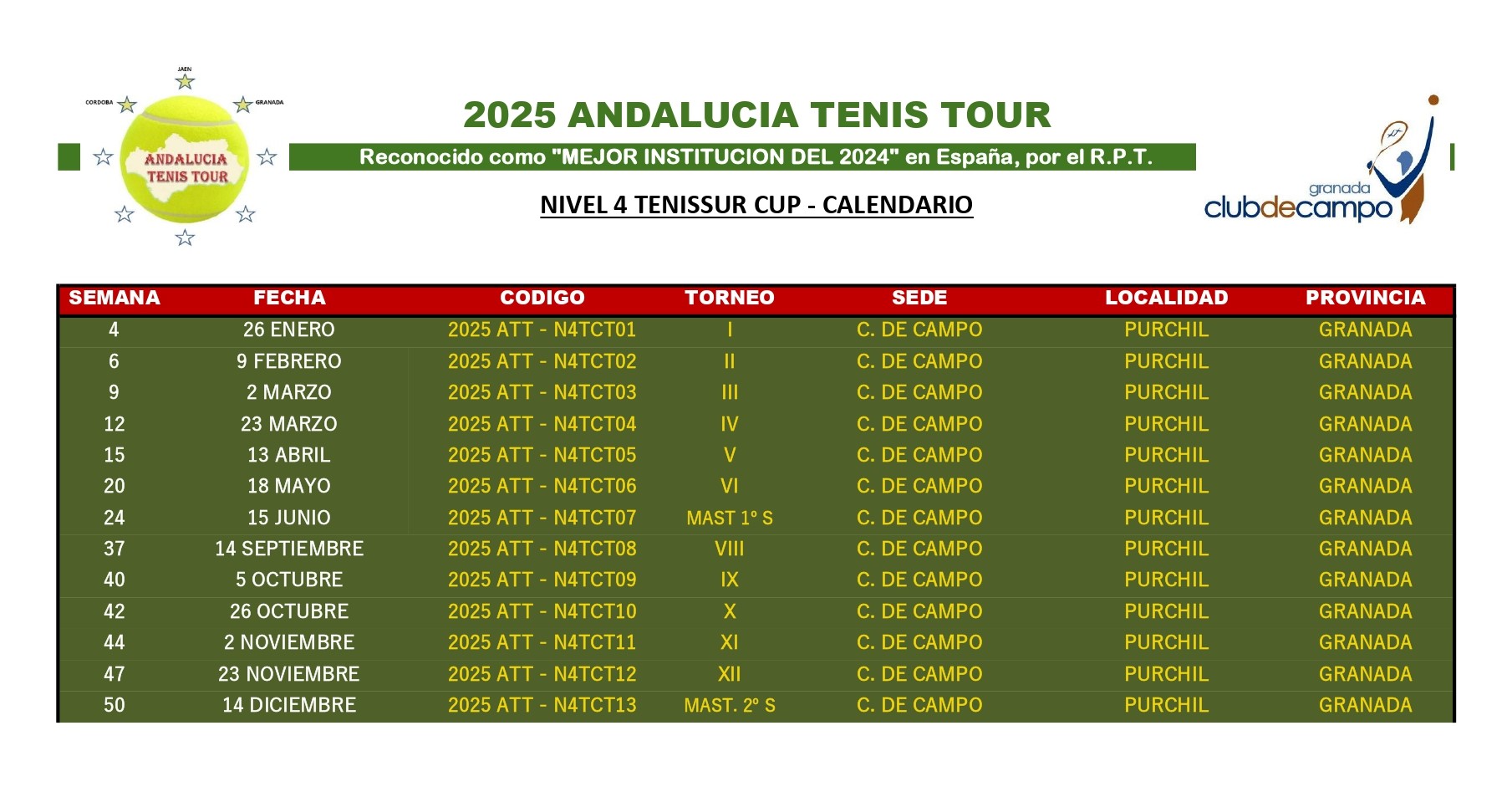 JAEN
CORDOBA
GRANADA
ANDALUCIA
TENIS TOUR

2025 ANDALUCIA TENIS TOUR

Reconocido como "MEJOR INSTITUCION DEL 2024" en España, por el R.P.T.

NIVEL 4 TENISSUR CUP - CALENDARIO

granada
clubdecampo

| SEMANA | FECHA | CODIGO | TORNEO | SEDE | LOCALIDAD | PROVINCIA |
|---|---|---|---|---|---|---|
| 4 | 26 ENERO | 2025 ATT - N4TCT01 | I | C. DE CAMPO | PURCHIL | GRANADA |
| 6 | 9 FEBRERO | 2025 ATT - N4TCT02 | II | C. DE CAMPO | PURCHIL | GRANADA |
| 9 | 2 MARZO | 2025 ATT - N4TCT03 | III | C. DE CAMPO | PURCHIL | GRANADA |
| 12 | 23 MARZO | 2025 ATT - N4TCT04 | IV | C. DE CAMPO | PURCHIL | GRANADA |
| 15 | 13 ABRIL | 2025 ATT - N4TCT05 | V | C. DE CAMPO | PURCHIL | GRANADA |
| 20 | 18 MAYO | 2025 ATT - N4TCT06 | VI | C. DE CAMPO | PURCHIL | GRANADA |
| 24 | 15 JUNIO | 2025 ATT - N4TCT07 | MAST 1º S | C. DE CAMPO | PURCHIL | GRANADA |
| 37 | 14 SEPTIEMBRE | 2025 ATT - N4TCT08 | VIII | C. DE CAMPO | PURCHIL | GRANADA |
| 40 | 5 OCTUBRE | 2025 ATT - N4TCT09 | IX | C. DE CAMPO | PURCHIL | GRANADA |
| 42 | 26 OCTUBRE | 2025 ATT - N4TCT10 | X | C. DE CAMPO | PURCHIL | GRANADA |
| 44 | 2 NOVIEMBRE | 2025 ATT - N4TCT11 | XI | C. DE CAMPO | PURCHIL | GRANADA |
| 47 | 23 NOVIEMBRE | 2025 ATT - N4TCT12 | XII | C. DE CAMPO | PURCHIL | GRANADA |
| 50 | 14 DICIEMBRE | 2025 ATT - N4TCT13 | MAST. 2º S | C. DE CAMPO | PURCHIL | GRANADA |